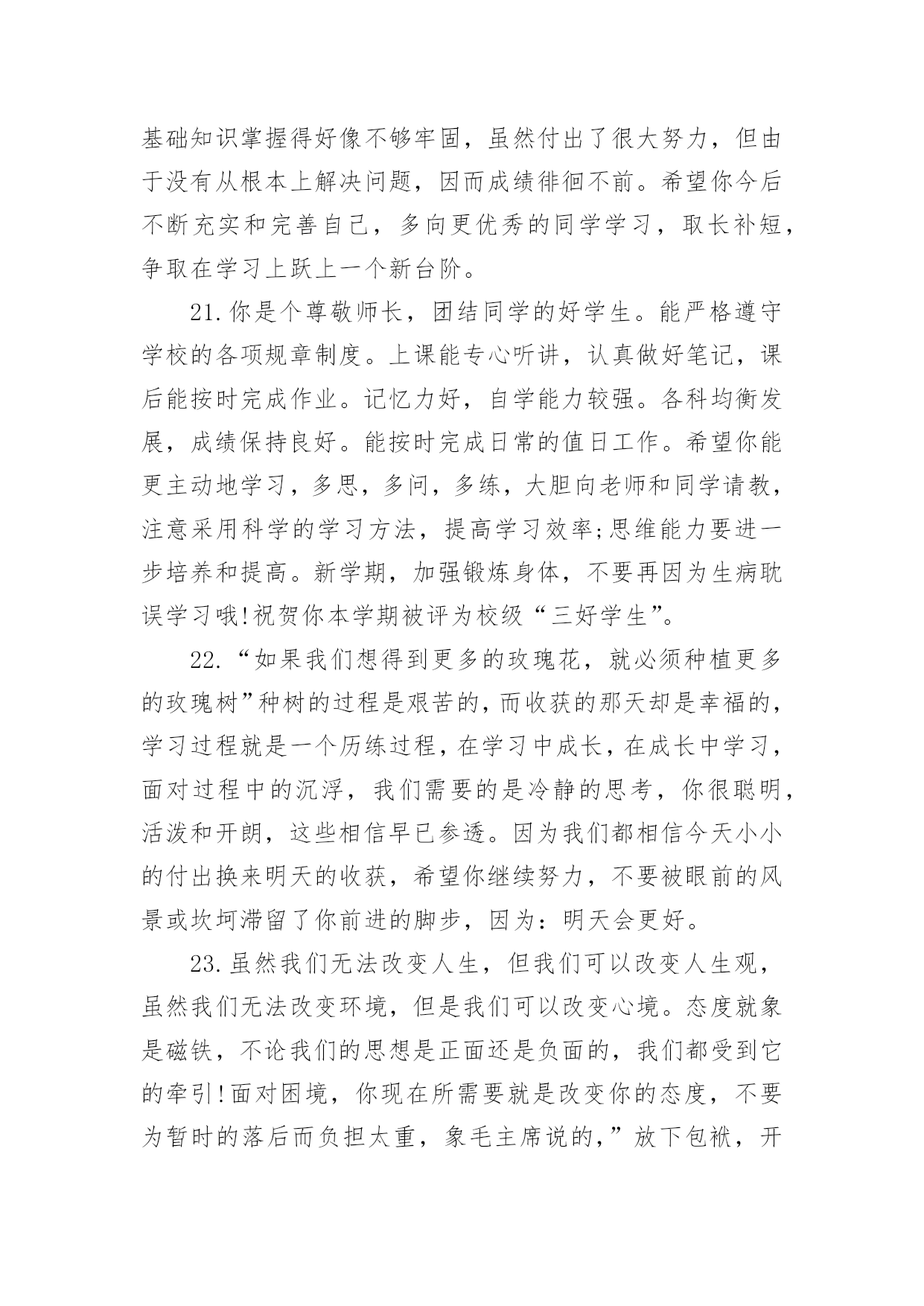 基础知识掌握得好像不够牢固，虽然付出了很大努力，但由于没有从根本上解决问题，因而成绩徘徊不前。希望你今后不断充实和完善自己，多向更优秀的同学学习，取长补短，争取在学习上跃上一个新台阶。

21.你是个尊敬师长，团结同学的好学生。能严格遵守学校的各项规章制度。上课能专心听讲，认真做好笔记，课后能按时完成作业。记忆力好，自学能力较强。各科均衡发展，成绩保持良好。能按时完成日常的值日工作。希望你能更主动地学习，多思，多问，多练，大胆向老师和同学请教，注意采用科学的学习方法，提高学习效率;思维能力要进一步培养和提高。新学期，加强锻炼身体，不要再因为生病耽误学习哦!祝贺你本学期被评为校级“三好学生”。

22.“如果我们想得到更多的玫瑰花，就必须种植更多的玫瑰树”种树的过程是艰苦的，而收获的那天却是幸福的，学习过程就是一个历练过程，在学习中成长，在成长中学习，面对过程中的沉浮，我们需要的是冷静的思考，你很聪明，活泼和开朗，这些相信早已参透。因为我们都相信今天小小的付出换来明天的收获，希望你继续努力，不要被眼前的风景或坎坷滞留了你前进的脚步，因为：明天会更好。

23.虽然我们无法改变人生，但我们可以改变人生观，虽然我们无法改变环境，但是我们可以改变心境。态度就象是磁铁，不论我们的思想是正面还是负面的，我们都受到它的牵引!面对困境，你现在所需要就是改变你的态度，不要为暂时的落后而负担太重，象毛主席说的，”放下包袱，开